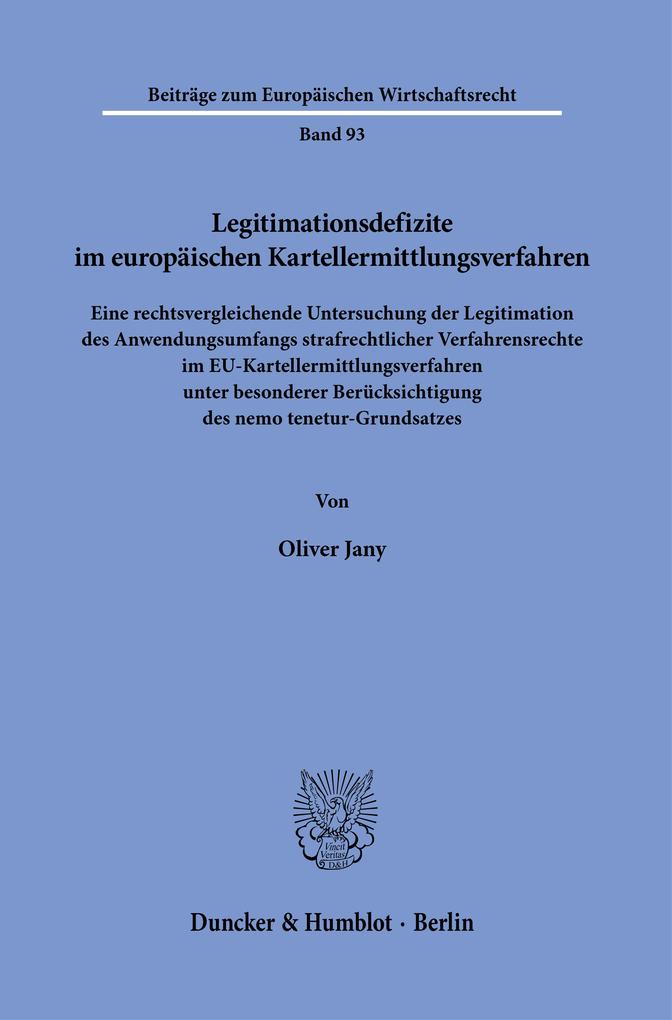 Beiträge zum Europäischen Wirtschaftsrecht

Band 93

Legitimationsdefizite im europäischen Kartellermittlungsverfahren

Eine rechtsvergleichende Untersuchung der Legitimation des Anwendungsumfangs strafrechtlicher Verfahrensrechte im EU-Kartellermittlungsverfahren unter besonderer Berücksichtigung des nemo tenetur-Grundsatzes

Von

Oliver Jany

Vincit Veritas D&H

Duncker & Humblot · Berlin